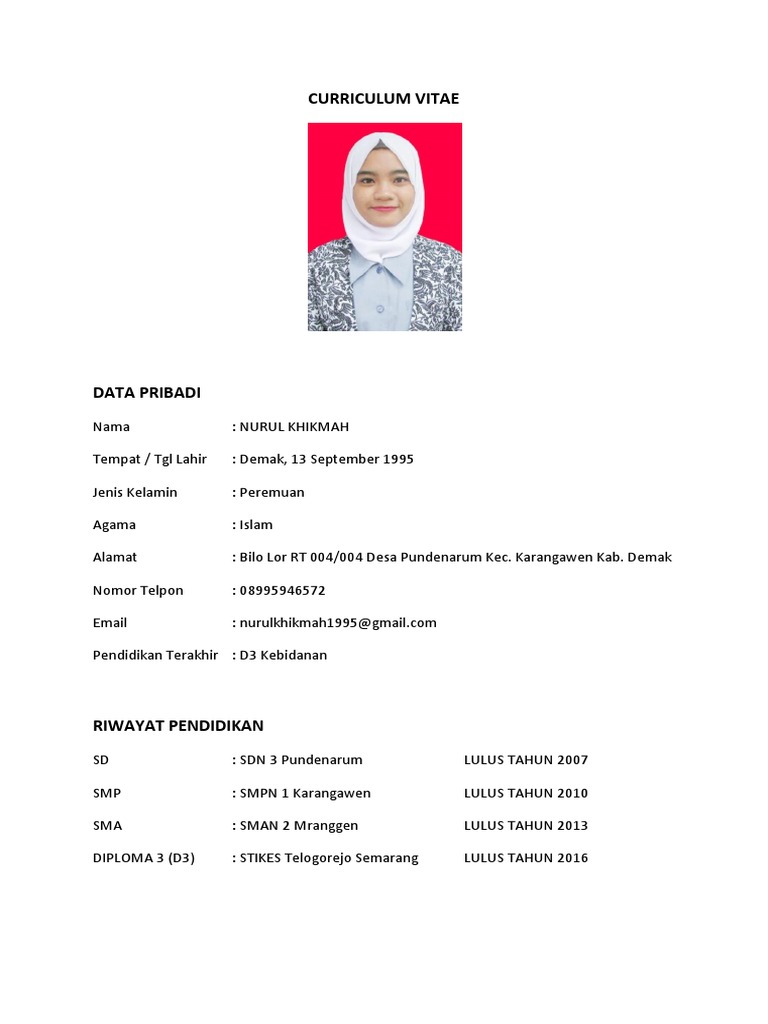 CURRICULUM VITAE

DATA PRIBADI

Nama : NURUL KHIKMAH

Tempat / Tgl Lahir : Demak, 13 September 1995

Jenis Kelamin : Peremuan

Agama : Islam

Alamat : Bilo Lor RT 004/004 Desa Pundenarum Kec. Karangawen Kab. Demak

Nomor Telpon : 08995946572

Email : nurulkhikmah1995@gmail.com

Pendidikan Terakhir : D3 Kebidanan

RIWAYAT PENDIDIKAN

SD : SDN 3 Pundenarum LULUS TAHUN 2007

SMP : SMPN 1 Karangawen LULUS TAHUN 2010

SMA : SMAN 2 Mranggen LULUS TAHUN 2013

DIPLOMA 3 (D3) : STIKES Telogorejo Semarang LULUS TAHUN 2016